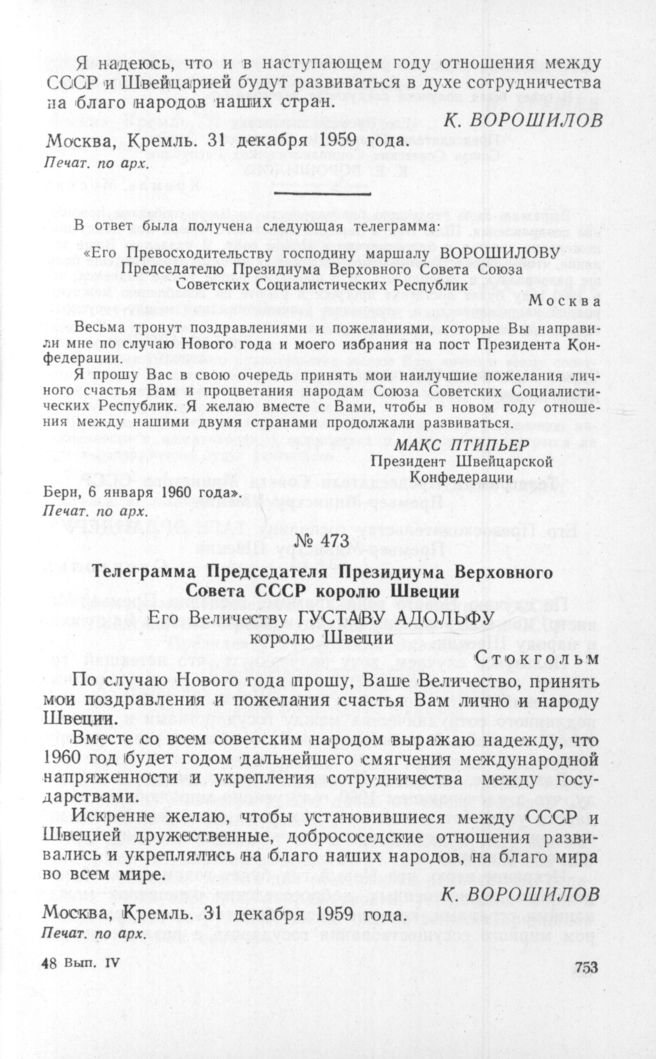 Я надеюсь, что и в наступающем году отношения между СССР и Швейцарией будут развиваться в духе сотрудничества на благо народов наших стран.

К. ВОРОШИЛОВ

Москва, Кремль. 31 декабря 1959 года.

Печат. по арх.

В ответ была получена следующая телеграмма:

«Его Превосходительству господину маршалу ВОРОШИЛОВУ Председателю Президиума Верховного Совета Союза Советских Социалистических Республик

Москва

Весьма тронут поздравлениями и пожеланиями, которые Вы направили мне по случаю Нового года и моего избрания на пост Президента Конфедерации.

Я прошу Вас в свою очередь принять мои наилучшие пожелания личного счастья Вам и процветания народам Союза Советских Социалистических Республик. Я желаю вместе с Вами, чтобы в новом году отношения между нашими двумя странами продолжали развиваться.

МАКС ПТИПЬЕР
Президент Швейцарской Конфедерации

Берн, 6 января 1960 года».

Печат. по арх.

№ 473

Телеграмма Председателя Президиума Верховного Совета СССР королю Швеции

Его Величеству ГУСТАВУ АДОЛЬФУ
королю Швеции

Стокгольм

По случаю Нового года прошу, Ваше Величество, принять мои поздравления и пожелания счастья Вам лично и народу Швеции.

Вместе со всем советским народом выражаю надежду, что 1960 год будет годом дальнейшего смягчения международной напряженности и укрепления сотрудничества между государствами.

Искренне желаю, чтобы установившиеся между СССР и Швецией дружественные, добрососедские отношения развивались и укреплялись на благо наших народов, на благо мира во всем мире.

К. ВОРОШИЛОВ

Москва, Кремль. 31 декабря 1959 года.

Печат. по арх.

48 Вып. IV

753